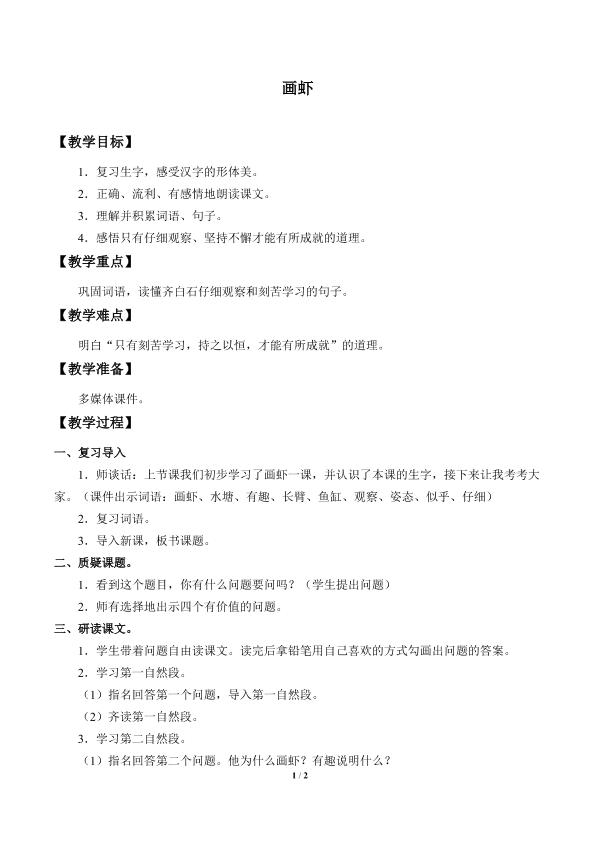 画虾

【教学目标】

1．复习生字，感受汉字的形体美。

2．正确、流利、有感情地朗读课文。

3．理解并积累词语、句子。

4．感悟只有仔细观察、坚持不懈才能有所成就的道理。

【教学重点】

巩固词语，读懂齐白石仔细观察和刻苦学习的句子。

【教学难点】

明白“只有刻苦学习，持之以恒，才能有所成就”的道理。

【教学准备】

多媒体课件。

【教学过程】

一、复习导入

1．师谈话：上节课我们初步学习了画虾一课，并认识了本课的生字，接下来让我考考大家。（课件出示词语：画虾、水塘、有趣、长臂、鱼缸、观察、姿态、似乎、仔细）

2．复习词语。

3．导入新课，板书课题。

二、质疑课题。

1．看到这个题目，你有什么问题要问吗？（学生提出问题）

2．师有选择地出示四个有价值的问题。

三、研读课文。

1．学生带着问题自由读课文。读完后拿铅笔用自己喜欢的方式勾画出问题的答案。

2．学习第一自然段。

（1）指名回答第一个问题，导入第一自然段。

（2）齐读第一自然段。

3．学习第二自然段。

（1）指名回答第二个问题。他为什么画虾？有趣说明什么？

1 / 2